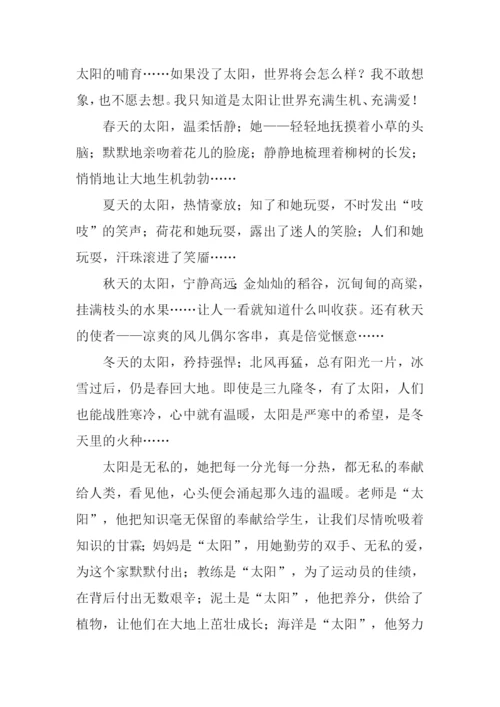 太阳的哺育……如果没了太阳，世界将会怎么样？我不敢想象，也不愿去想。我只知道是太阳让世界充满生机、充满爱！

春天的太阳，温柔恬静；她——轻轻地抚摸着小草的头脑；默默地亲吻着花儿的脸庞；静静地梳理着柳树的长发；悄悄地让大地生机勃勃……

夏天的太阳，热情豪放；知了和她玩耍，不时发出“吱吱”的笑声；荷花和她玩耍，露出了迷人的笑脸；人们和她玩耍，汗珠滚进了笑靥……

秋天的太阳，宁静高远；金灿灿的稻谷，沉甸甸的高粱，挂满枝头的水果……让人一看就知道什么叫收获。还有秋天的使者——凉爽的风儿偶尔客串，真是倍觉惬意……

冬天的太阳，矜持强悍；北风再猛，总有阳光一片，冰雪过后，仍是春回大地。即使是三九隆冬，有了太阳，人们也能战胜寒冷，心中就有温暖，太阳是严寒中的希望，是冬天里的火种……

太阳是无私的，她把每一分光每一分热，都无私的奉献给人类，看见他，心头便会涌起那久违的温暖。老师是“太阳”，他把知识毫无保留的奉献给学生，让我们尽情吮吸着知识的甘霖；妈妈是“太阳”，用她勤劳的双手、无私的爱，为这个家默默付出；教练是“太阳”，为了运动员的佳绩，在背后付出无数艰辛；泥土是“太阳”，他把养分，供给了植物，让他们在大地上茁壮成长；海洋是“太阳”，他努力